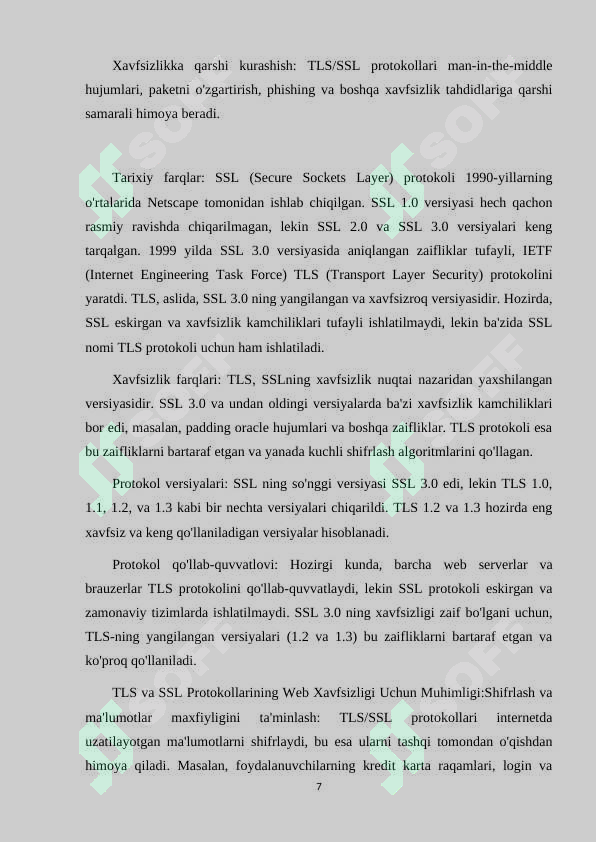 Xavfsizlikka qarshi kurashish: TLS/SSL protokollari man-in-the-middle hujumlari, paketni o'zgartirish, phishing va boshqa xavfsizlik tahdidlariga qarshi samarali himoya beradi.

Tarixiy farqlar: SSL (Secure Sockets Layer) protokoli 1990-yillarning o'rtalarida Netscape tomonidan ishlab chiqilgan. SSL 1.0 versiyasi hech qachon rasmiy ravishda chiqarilmagan, lekin SSL 2.0 va SSL 3.0 versiyalari keng tarqalgan. 1999 yilda SSL 3.0 versiyasida aniqlangan zaifliklar tufayli, IETF (Internet Engineering Task Force) TLS (Transport Layer Security) protokolini yaratdi. TLS, aslida, SSL 3.0 ning yangilangan va xavfsizroq versiyasidir. Hozirda, SSL eskirgan va xavfsizlik kamchiliklari tufayli ishlatilmaydi, lekin ba'zida SSL nomi TLS protokoli uchun ham ishlatiladi.

Xavfsizlik farqlari: TLS, SSLning xavfsizlik nuqtai nazaridan yaxshilangan versiyasidir. SSL 3.0 va undan oldingi versiyalarda ba'zi xavfsizlik kamchiliklari bor edi, masalan, padding oracle hujumlari va boshqa zaifliklar. TLS protokoli esa bu zaifliklarni bartaraf etgan va yanada kuchli shifrlash algoritmlarini qo'llagan.

Protokol versiyalari: SSL ning so'nggi versiyasi SSL 3.0 edi, lekin TLS 1.0, 1.1, 1.2, va 1.3 kabi bir nechta versiyalari chiqarildi. TLS 1.2 va 1.3 hozirda eng xavfsiz va keng qo'llaniladigan versiyalar hisoblanadi.

Protokol qo'llab-quvvatlovi: Hozirgi kunda, barcha web serverlar va brauzerlar TLS protokolini qo'llab-quvvatlaydi, lekin SSL protokoli eskirgan va zamonaviy tizimlarda ishlatilmaydi. SSL 3.0 ning xavfsizligi zaif bo'lgani uchun, TLS-ning yangilangan versiyalari (1.2 va 1.3) bu zaifliklarni bartaraf etgan va ko'proq qo'llaniladi.

TLS va SSL Protokollarining Web Xavfsizligi Uchun Muhimligi:Shifrlash va ma'lumotlar maxfiyligini ta'minlash: TLS/SSL protokollari internetda uzatilayotgan ma'lumotlarni shifrlaydi, bu esa ularni tashqi tomondan o'qishdan himoya qiladi. Masalan, foydalanuvchilarning kredit karta raqamlari, login va

7